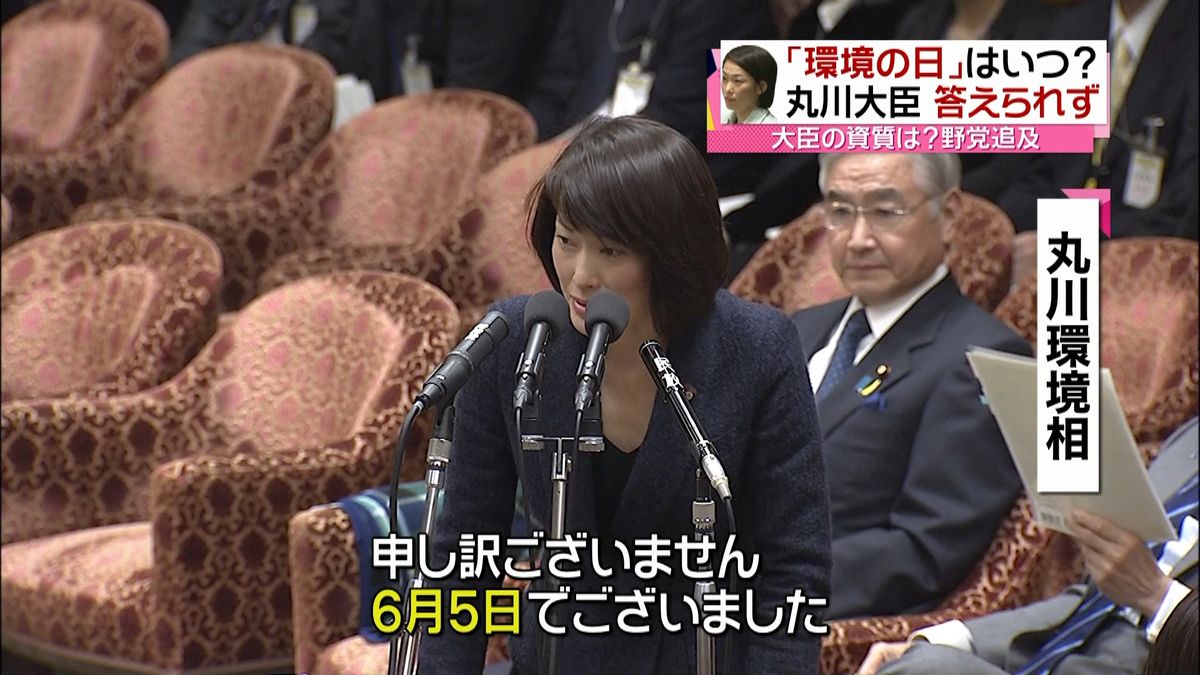 「環境の日」はいつ？
丸川大臣 答えられず
大臣の資質は？野党追及

丸川環境相

申し訳ございません
6月5日でございました